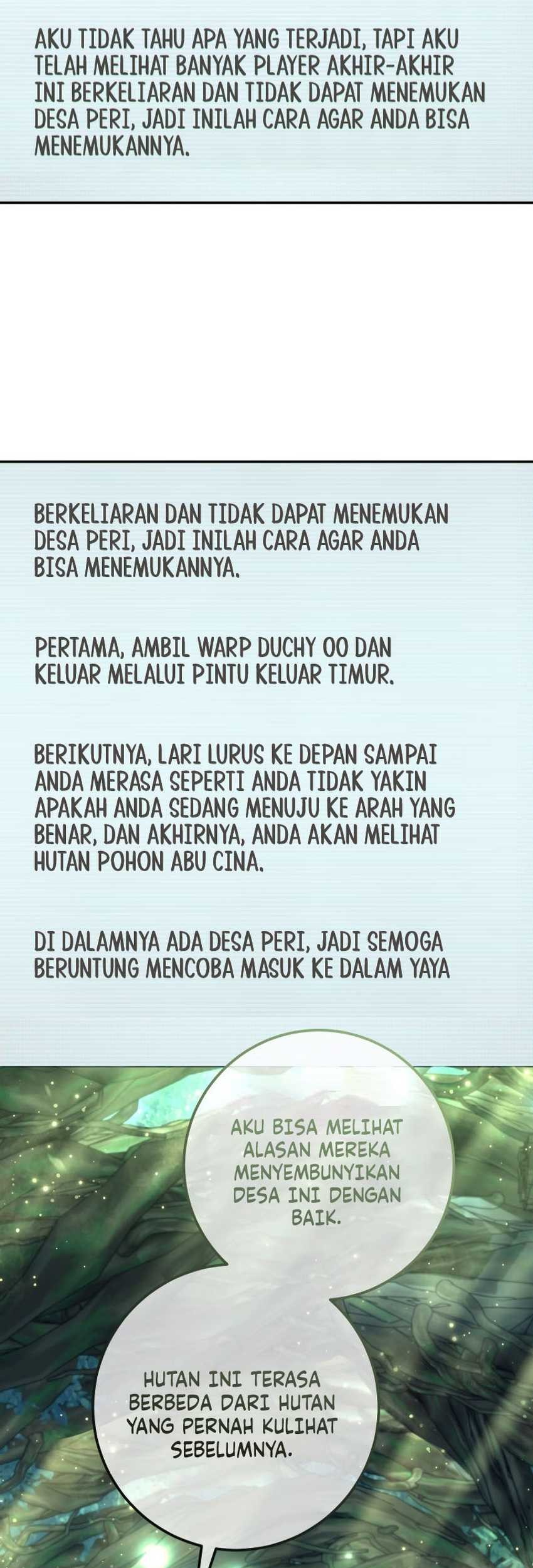 AKU TIDAK TAHU APA YANG TERJADI, TAPI AKU TELAH MELIHAT BANYAK PLAYER AKHIR-AKHIR INI BERKELIARAN DAN TIDAK DAPAT MENEMUKAN DESA PERI, JADI INILAH CARA AGAR ANDA BISA MENEMUKANNYA.

BERKELIARAN DAN TIDAK DAPAT MENEMUKAN DESA PERI, JADI INILAH CARA AGAR ANDA BISA MENEMUKANNYA.

PERTAMA, AMBIL WARP DUCHY OO DAN KELUAR MELALUI PINTU KELUAR TIMUR.

BERIKUTNYA, LARI LURUS KE DEPAN SAMPAI ANDA MERASA SEPERTI ANDA TIDAK YAKIN APAKAH ANDA SEDANG MENUJU KE ARAH YANG BENAR, DAN AKHIRNYA, ANDA AKAN MELIHAT HUTAN POHON ABU CINA.

DI DALAMNYA ADA DESA PERI, JADI SEMOGA BERUNTUNG MENCOBA MASUK KE DALAM YAYA

AKU BISA MELIHAT ALASAN MEREKA MENYEMBUNYIKAN DESA INI DENGAN BAIK.

HUTAN INI TERASA BERBEDA DARI HUTAN YANG PERNAH KULIHAT SEBELUMNYA.